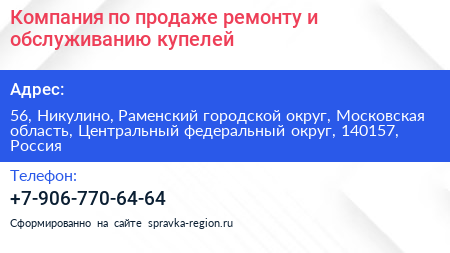 Компания по продаже ремонту и обслуживанию купелей

Адрес:

56, Никулино, Раменский городской округ, Московская область, Центральный федеральный округ, 140157, Россия

Телефон:

+7-906-770-64-64

Сформированно на сайте spravka-region.ru